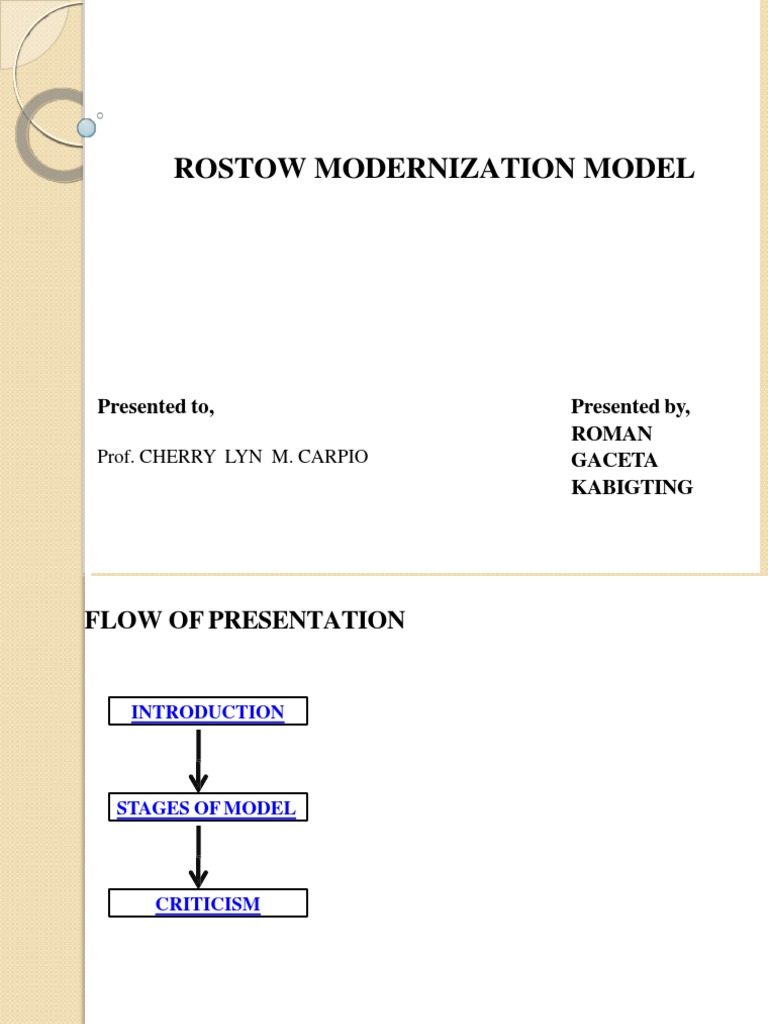 ROSTOW MODERNIZATION MODEL

Presented to,

Prof. CHERRY LYN M. CARPIO

Presented by,
ROMAN
GACETA
KABIGTING

FLOW OF PRESENTATION

INTRODUCTION

STAGES OF MODEL

CRITICISM